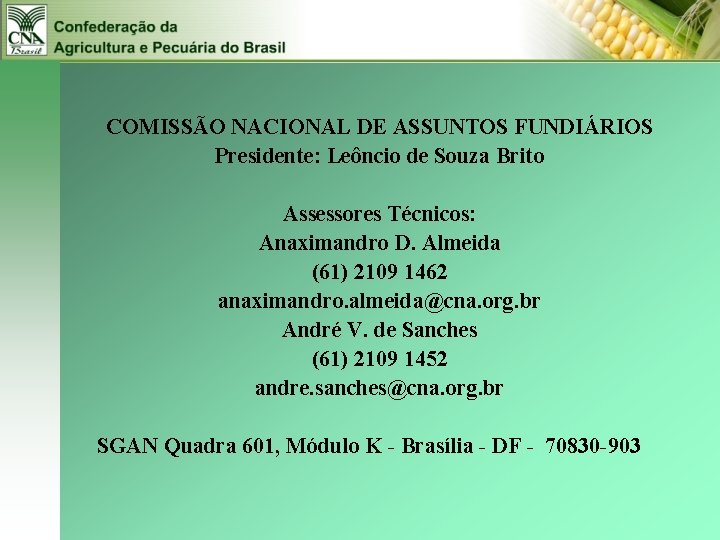 CNA Brasil

Confederação da Agricultura e Pecuária do Brasil

COMISSÃO NACIONAL DE ASSUNTOS FUNDIÁRIOS
Presidente: Leôncio de Souza Brito

Assessores Técnicos:
Anaximandro D. Almeida
(61) 2109 1462
anaximandro.almeida@cna.org.br
André V. de Sanches
(61) 2109 1452
andre.sanches@cna.org.br

SGAN Quadra 601, Módulo K - Brasília - DF - 70830-903